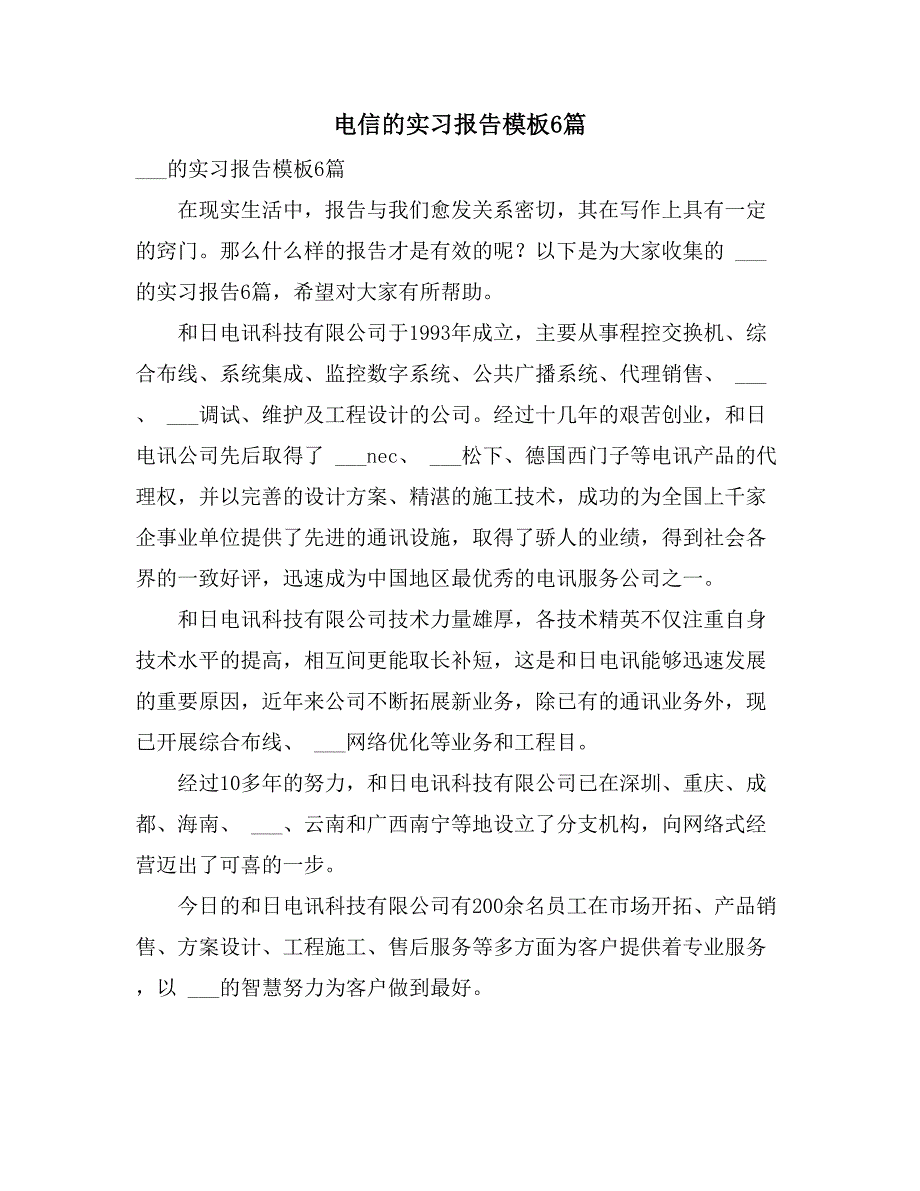 电信的实习报告模板6篇

___的实习报告模板6篇

在现实生活中，报告与我们愈发关系密切，其在写作上具有一定的窍门。那么什么样的报告才是有效的呢？以下是为大家收集的 ___的实习报告6篇，希望对大家有所帮助。

和日电讯科技有限公司于1993年成立，主要从事程控交换机、综合布线、系统集成、监控数字系统、公共广播系统、代理销售、 ___、 ___调试、维护及工程设计的公司。经过十几年的艰苦创业，和日电讯公司先后取得了 ___nec、 ___松下、德国西门子等电讯产品的代理权，并以完善的设计方案、精湛的施工技术，成功的为全国上千家企事业单位提供了先进的通讯设施，取得了骄人的业绩，得到社会各界的一致好评，迅速成为中国地区最优秀的电讯服务公司之一。

和日电讯科技有限公司技术力量雄厚，各技术精英不仅注重自身技术水平的提高，相互间更能取长补短，这是和日电讯能够迅速发展的重要原因，近年来公司不断拓展新业务，除已有的通讯业务外，现已开展综合布线、 ___网络优化等业务和工程目。

经过10多年的努力，和日电讯科技有限公司已在深圳、重庆、成都、海南、 ___、云南和广西南宁等地设立了分支机构，向网络式经营迈出了可喜的一步。

今日的和日电讯科技有限公司有200余名员工在市场开拓、产品销售、方案设计、工程施工、售后服务等多方面为客户提供着专业服务，以 ___的智慧努力为客户做到最好。